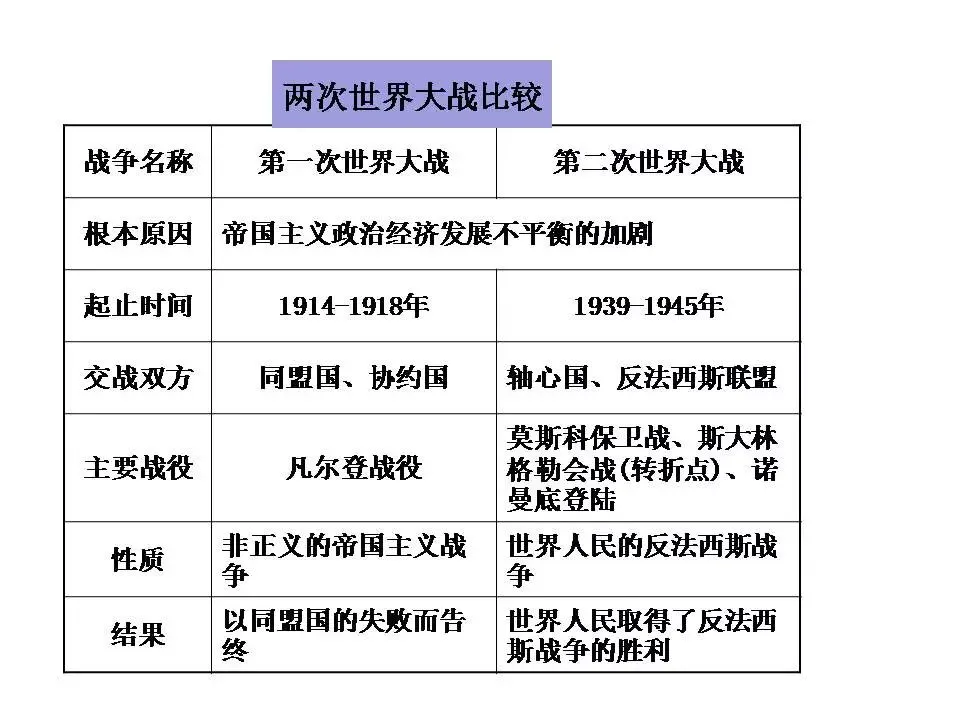 两次世界大战比较

| 战争名称 | 第一次世界大战 | 第二次世界大战 |
|---|---|---|
| 根本原因 | 帝国主义政治经济发展不平衡的加剧 | |
| 起止时间 | 1914-1918年 | 1939-1945年 |
| 交战双方 | 同盟国、协约国 | 轴心国、反法西斯联盟 |
| 主要战役 | 凡尔登战役 | 莫斯科保卫战、斯大林格勒会战(转折点)、诺曼底登陆 |
| 性质 | 非正义的帝国主义战争 | 世界人民的反法西斯战争 |
| 结果 | 以同盟国的失败而告终 | 世界人民取得了反法西斯战争的胜利 |